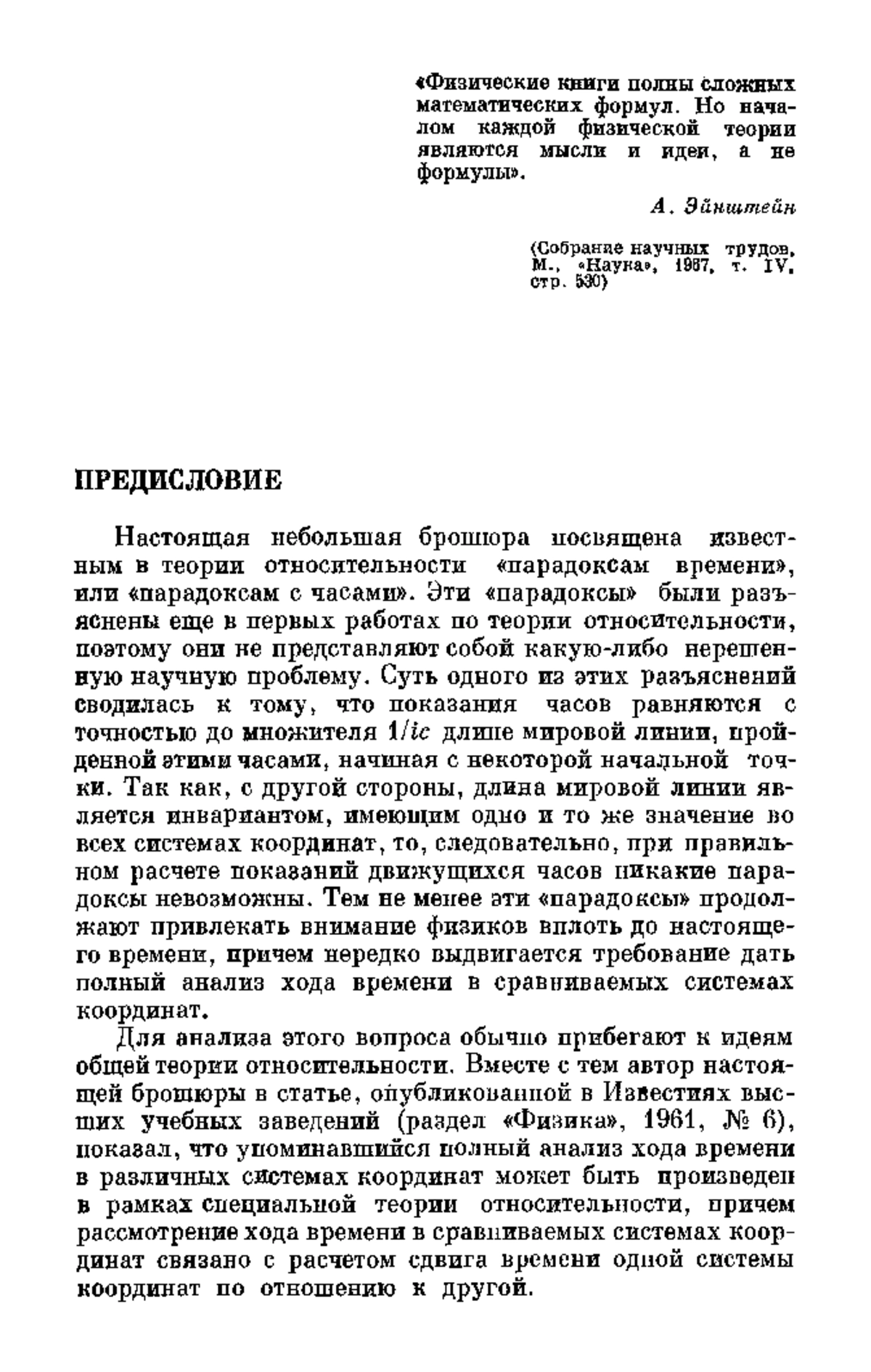 «Физические книги полны сложных математических формул. Но началом каждой физической теории являются мысли и идеи, а не формулы».

А. Эйнштейн

(Собрание научных трудов, М., «Наука», 1967, т. IV, стр. 530)

ПРЕДИСЛОВИЕ

Настоящая небольшая брошюра посвящена известным в теории относительности «парадоксам времени», или «парадоксам с часами». Эти «парадоксы» были разъяснены еще в первых работах по теории относительности, поэтому они не представляют собой какую-либо нерешенную научную проблему. Суть одного из этих разъяснений сводилась к тому, что показания часов равняются с точностью до множителя $1/ic$ длине мировой линии, пройденной этими часами, начиная с некоторой начальной точки. Так как, с другой стороны, длина мировой линии является инвариантом, имеющим одно и то же значение во всех системах координат, то, следовательно, при правильном расчете показаний движущихся часов никакие парадоксы невозможны. Тем не менее эти «парадоксы» продолжают привлекать внимание физиков вплоть до настоящего времени, причем нередко выдвигается требование дать полный анализ хода времени в сравниваемых системах координат.

Для анализа этого вопроса обычно прибегают к идеям общей теории относительности. Вместе с тем автор настоящей брошюры в статье, опубликованной в Известиях высших учебных заведений (раздел «Физика», 1961, № 6), показал, что упоминавшийся полный анализ хода времени в различных системах координат может быть произведен в рамках специальной теории относительности, причем рассмотрение хода времени в сравниваемых системах координат связано с расчетом сдвига времени одной системы координат по отношению к другой.